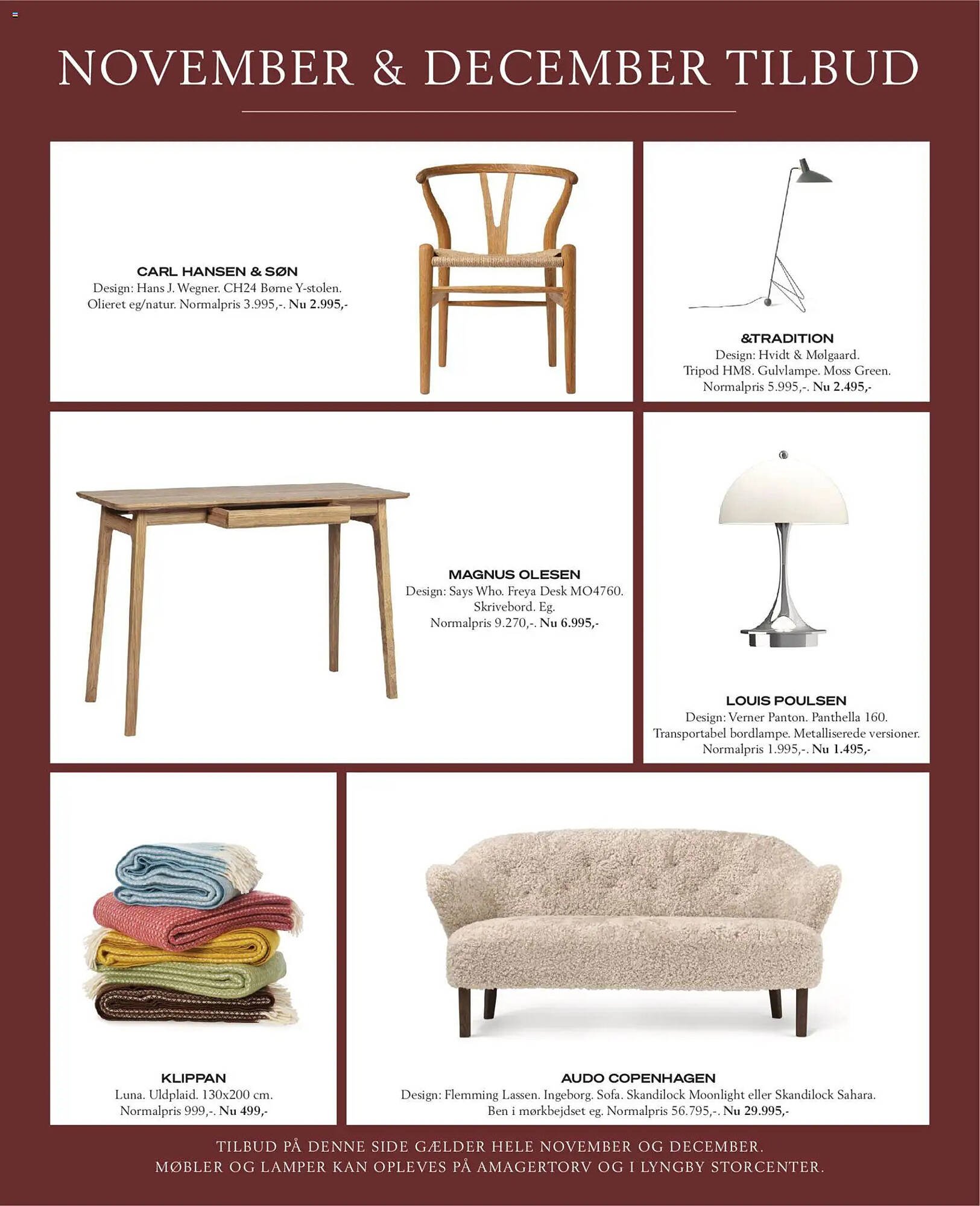 NOVEMBER & DECEMBER TILBUD

CARL HANSEN & SØN
Design: Hans J. Wegner. CH24 Børne Y-stolen. Olieret eg/natur. Normalpris 3.995,-. Nu 2.995,-

&TRADITION
Design: Hvidt & Mølgaard. Tripod HM8. Gulvlampe. Moss Green. Normalpris 5.995,-. Nu 2.495,-

MAGNUS OLESEN
Design: Says Who. Freya Desk MO4760. Skrivebord. Eg. Normalpris 9.270,-. Nu 6.995,-

LOUIS POULSEN
Design: Verner Panton. Panthella 160. Transportabel bordlampe. Metalliserede versioner. Normalpris 1.995,-. Nu 1.495,-

KLIPPAN
Luna. Uldplaid. 130x200 cm. Normalpris 999,-. Nu 499,-

AUDO COPENHAGEN
Design: Flemming Lassen. Ingeborg. Sofa. Skandilock Moonlight eller Skandilock Sahara. Ben i mørkbejdset eg. Normalpris 56.795,-. Nu 29.995,-

TILBUD PÅ DENNE SIDE GÆLDER HELE NOVEMBER OG DECEMBER.
MØBLER OG LAMPER KAN OPLEVES PÅ AMAGERTORV OG I LYNGBY STORCENTER.